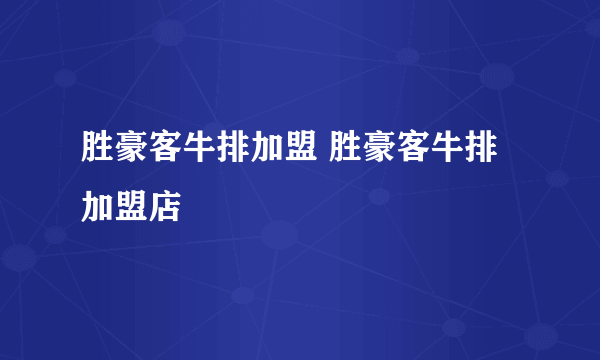 胜豪客牛排加盟 胜豪客牛排加盟店